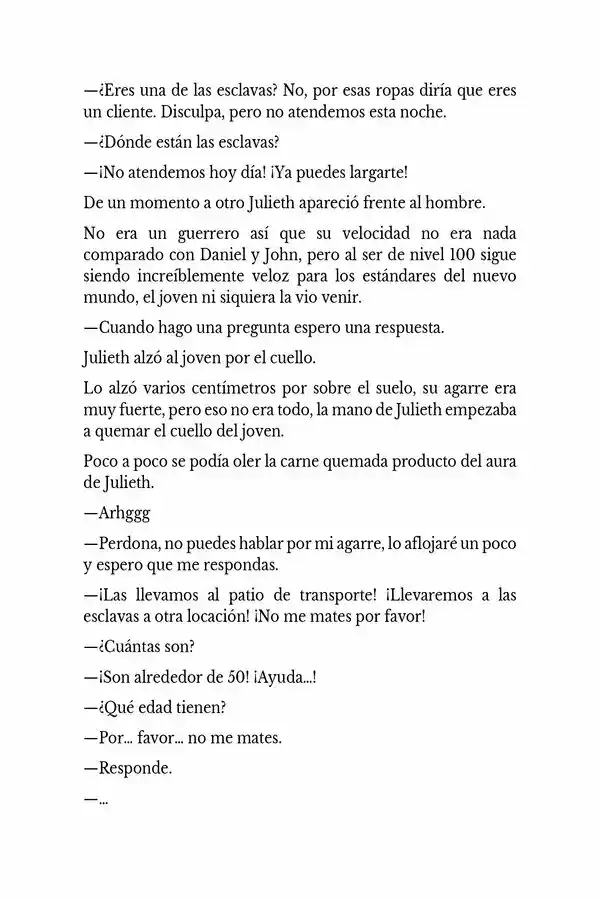 —¿Eres una de las esclavas? No, por esas ropas diría que eres un cliente. Disculpa, pero no atendemos esta noche.

—¿Dónde están las esclavas?

—¡No atendemos hoy día! ¡Ya puedes largarte!

De un momento a otro Julieth apareció frente al hombre.

No era un guerrero así que su velocidad no era nada comparado con Daniel y John, pero al ser de nivel 100 sigue siendo increíblemente veloz para los estándares del nuevo mundo, el joven ni siquiera la vio venir.

—Cuando hago una pregunta espero una respuesta.

Julieth alzó al joven por el cuello.

Lo alzó varios centímetros por sobre el suelo, su agarre era muy fuerte, pero eso no era todo, la mano de Julieth empezaba a quemar el cuello del joven.

Poco a poco se podía oler la carne quemada producto del aura de Julieth.

—Arhggg

—Perdona, no puedes hablar por mi agarre, lo aflojaré un poco y espero que me respondas.

—¡Las llevamos al patio de transporte! ¡Llevaremos a las esclavas a otra locación! ¡No me mates por favor!

—¿Cuántas son?

—¡Son alrededor de 50! ¡Ayuda...!

—¿Qué edad tienen?

—Por... favor... no me mates.

—Responde.

—...